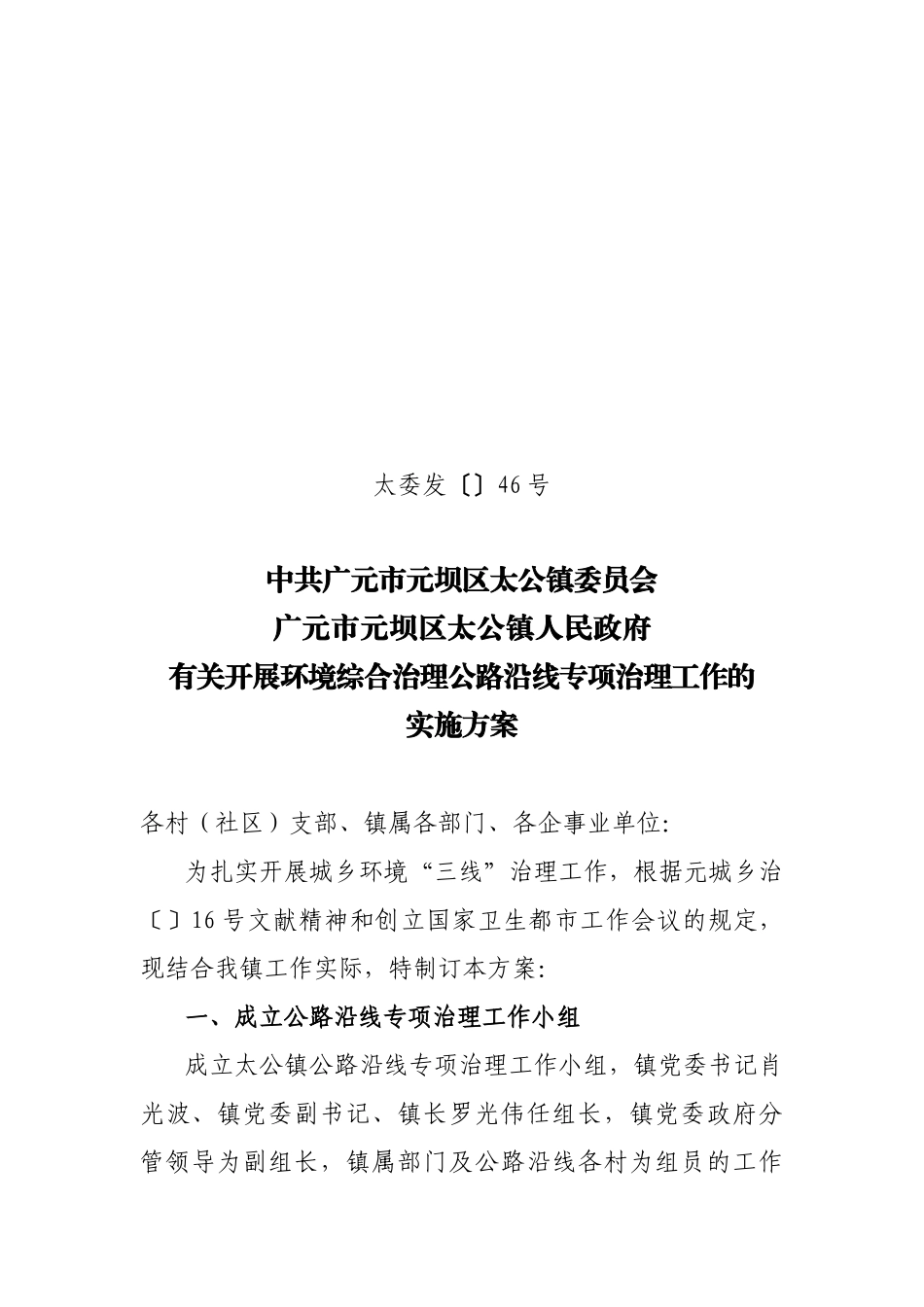 太委发〔〕46号

中共广元市元坝区太公镇委员会
广元市元坝区太公镇人民政府
有关开展环境综合治理公路沿线专项治理工作的
实施方案

各村（社区）支部、镇属各部门、各企事业单位:

为扎实开展城乡环境“三线”治理工作，根据元城乡治〔〕16号文献精神和创立国家卫生都市工作会议的规定，现结合我镇工作实际，特制订本方案:

一、成立公路沿线专项治理工作小组

成立太公镇公路沿线专项治理工作小组，镇党委书记肖光波、镇党委副书记、镇长罗光伟任组长，镇党委政府分管领导为副组长，镇属部门及公路沿线各村为组员的工作